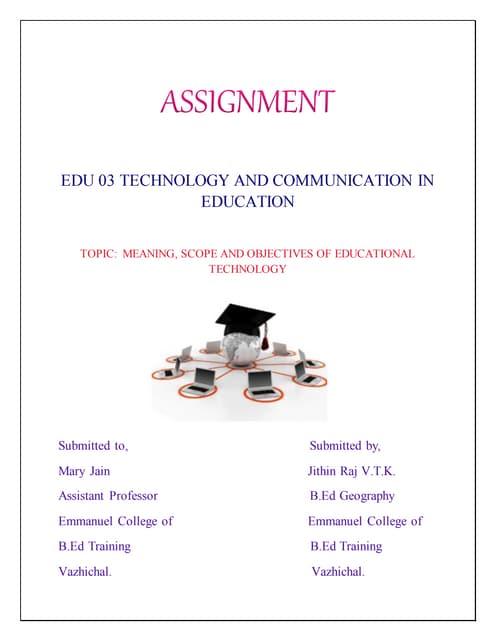 ASSIGNMENT

EDU 03 TECHNOLOGY AND COMMUNICATION IN EDUCATION

TOPIC: MEANING, SCOPE AND OBJECTIVES OF EDUCATIONAL TECHNOLOGY

Submitted to,
Mary Jain
Assistant Professor
Emmanuel College of
B.Ed Training
Vazhichal.

Submitted by,
Jithin Raj V.T.K.
B.Ed Geography
Emmanuel College of
B.Ed Training
Vazhichal.